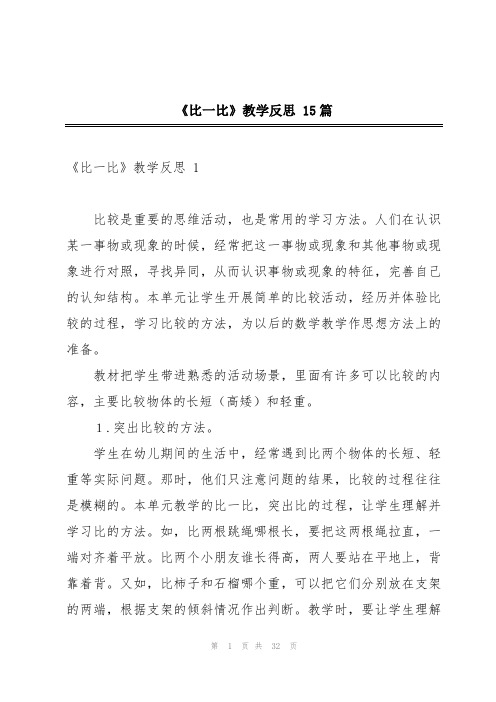 《比一比》教学反思 15篇

《比一比》教学反思 1

比较是重要的思维活动，也是常用的学习方法。人们在认识某一事物或现象的时候，经常把这一事物或现象和其他事物或现象进行对照，寻找异同，从而认识事物或现象的特征，完善自己的认知结构。本单元让学生开展简单的比较活动，经历并体验比较的过程，学习比较的方法，为以后的数学教学作思想方法上的准备。

教材把学生带进熟悉的活动场景，里面有许多可以比较的内容，主要比较物体的长短（高矮）和轻重。

1.突出比较的方法。

学生在幼儿期间的生活中，经常遇到比两个物体的长短、轻重等实际问题。那时，他们只注意问题的结果，比较的过程往往是模糊的。本单元教学的比一比，突出比的过程，让学生理解并学习比的方法。如，比两根跳绳哪根长，要把这两根绳拉直，一端对齐着平放。比两个小朋友谁长得高，两人要站在平地上，背靠着背。又如，比柿子和石榴哪个重，可以把它们分别放在支架的两端，根据支架的倾斜情况作出判断。教学时，要让学生理解

第 1 页 共 32 页